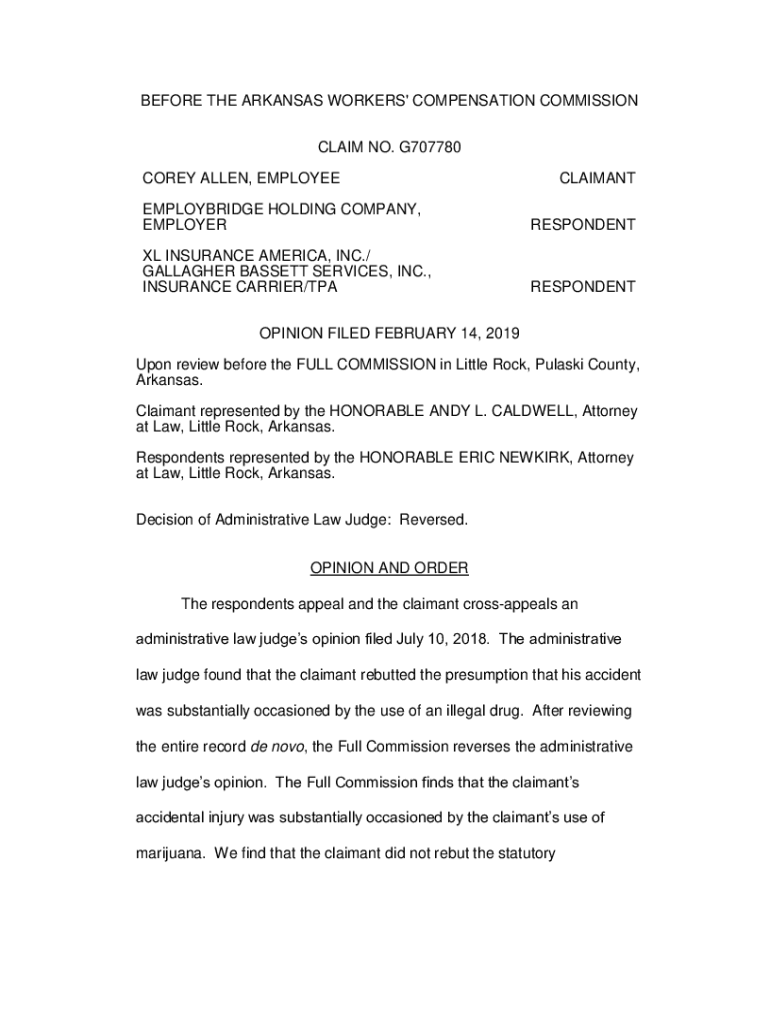 BEFORE THE ARKANSAS WORKERS' COMPENSATION COMMISSION

CLAIM NO. G707780

COREY ALLEN, EMPLOYEE CLAIMANT

EMPLOYBRIDGE HOLDING COMPANY, EMPLOYER RESPONDENT

XL INSURANCE AMERICA, INC./ GALLAGHER BASSETT SERVICES, INC., INSURANCE CARRIER/TPA RESPONDENT

OPINION FILED FEBRUARY 14, 2019

Upon review before the FULL COMMISSION in Little Rock, Pulaski County, Arkansas.

Claimant represented by the HONORABLE ANDY L. CALDWELL, Attorney at Law, Little Rock, Arkansas.

Respondents represented by the HONORABLE ERIC NEWKIRK, Attorney at Law, Little Rock, Arkansas.

Decision of Administrative Law Judge: Reversed.

OPINION AND ORDER

The respondents appeal and the claimant cross-appeals an administrative law judge's opinion filed July 10, 2018. The administrative law judge found that the claimant rebutted the presumption that his accident was substantially occasioned by the use of an illegal drug. After reviewing the entire record de novo, the Full Commission reverses the administrative law judge's opinion. The Full Commission finds that the claimant's accidental injury was substantially occasioned by the claimant's use of marijuana. We find that the claimant did not rebut the statutory